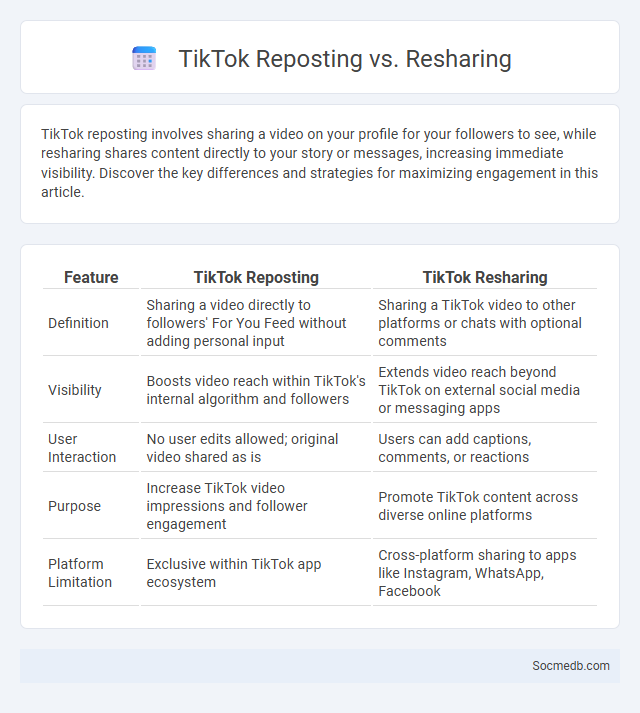 TikTok Reposting vs. Resharing

TikTok reposting involves sharing a video on your profile for your followers to see, while resharing shares content directly to your story or messages, increasing immediate visibility. Discover the key differences and strategies for maximizing engagement in this article.

| Feature | TikTok Reposting | TikTok Resharing |
|---|---|---|
| Definition | Sharing a video directly to followers' For You Feed without adding personal input | Sharing a TikTok video to other platforms or chats with optional comments |
| Visibility | Boosts video reach within TikTok's internal algorithm and followers | Extends video reach beyond TikTok on external social media or messaging apps |
| User Interaction | No user edits allowed; original video shared as is | Users can add captions, comments, or reactions |
| Purpose | Increase TikTok video impressions and follower engagement | Promote TikTok content across diverse online platforms |
| Platform Limitation | Exclusive within TikTok app ecosystem | Cross-platform sharing to apps like Instagram, WhatsApp, Facebook |

Socmedb.com